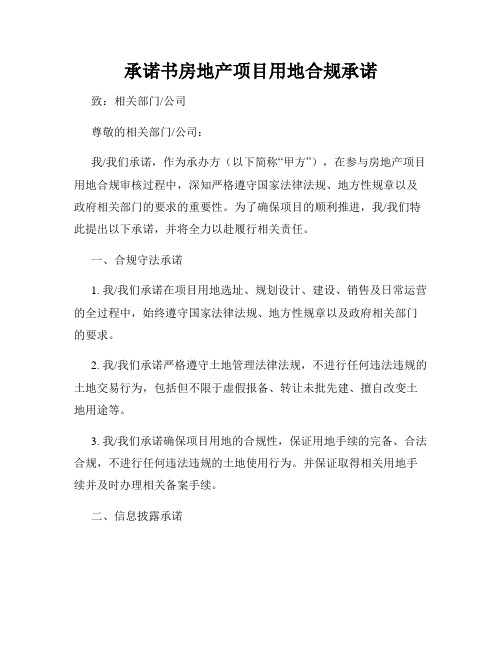 承诺书房地产项目用地合规承诺

致：相关部门/公司

尊敬的相关部门/公司：

我/我们承诺，作为承办方（以下简称“甲方”），在参与房地产项目用地合规审核过程中，深知严格遵守国家法律法规、地方性规章以及政府相关部门的要求的重要性。为了确保项目的顺利推进，我/我们特此提出以下承诺，并将全力以赴履行相关责任。

一、合规守法承诺

1. 我/我们承诺在项目用地选址、规划设计、建设、销售及日常运营的全过程中，始终遵守国家法律法规、地方性规章以及政府相关部门的要求。

2. 我/我们承诺严格遵守土地管理法律法规，不进行任何违法违规的土地交易行为，包括但不限于虚假报备、转让未批先建、擅自改变土地用途等。

3. 我/我们承诺确保项目用地的合规性，保证用地手续的完备、合法合规，不进行任何违法违规的土地使用行为。并保证取得相关用地手续并及时办理相关备案手续。

二、信息披露承诺